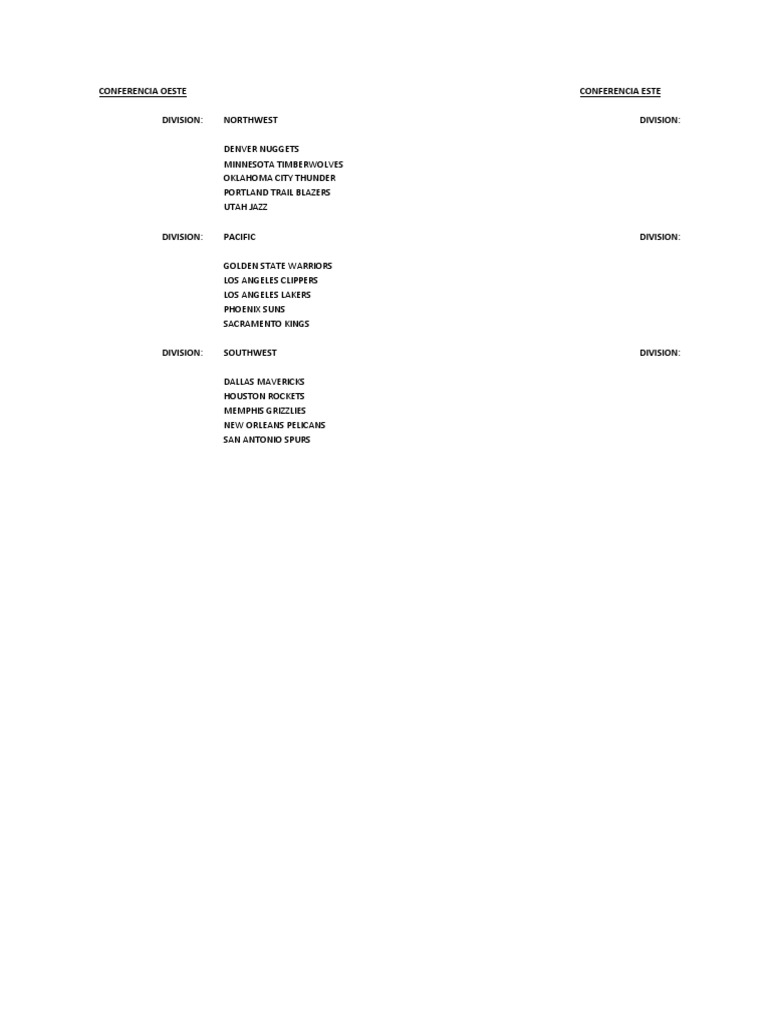 CONFERENCIA OESTE

DIVISION: NORTHWEST

DENVER NUGGETS
MINNESOTA TIMBERWOLVES
OKLAHOMA CITY THUNDER
PORTLAND TRAIL BLAZERS
UTAH JAZZ

DIVISION: PACIFIC

GOLDEN STATE WARRIORS
LOS ANGELES CLIPPERS
LOS ANGELES LAKERS
PHOENIX SUNS
SACRAMENTO KINGS

DIVISION: SOUTHWEST

DALLAS MAVERICKS
HOUSTON ROCKETS
MEMPHIS GRIZZLIES
NEW ORLEANS PELICANS
SAN ANTONIO SPURS

CONFERENCIA ESTE

DIVISION:

DIVISION:

DIVISION: